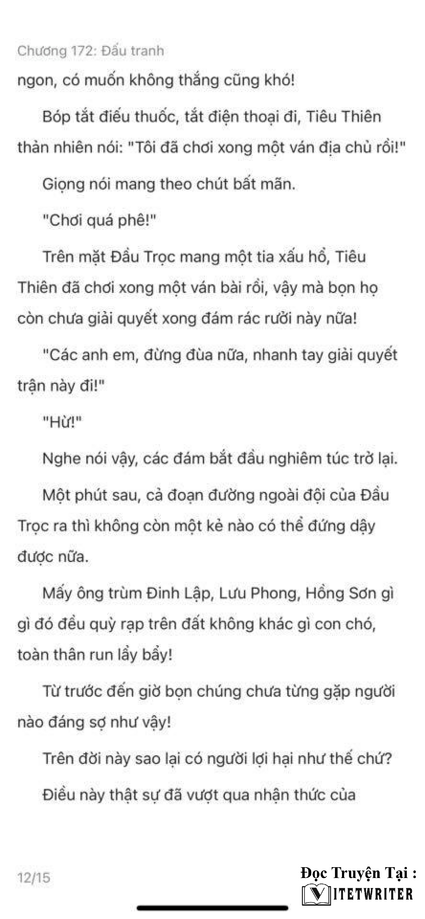 Chương 172: Đấu tranh

ngon, có muốn không thắng cũng khó!

Bóp tắt điếu thuốc, tắt điện thoại đi, Tiêu Thiên thản nhiên nói: "Tôi đã chơi xong một ván địa chủ rồi!"

Giọng nói mang theo chút bất mãn.

"Chơi quá phê!"

Trên mặt Đầu Trọc mang một tia xấu hổ, Tiêu Thiên đã chơi xong một ván bài rồi, vậy mà bọn họ còn chưa giải quyết xong đám rác rưởi này nữa!

"Các anh em, đừng đùa nữa, nhanh tay giải quyết trận này đi!"

"Hừ!"

Nghe nói vậy, các đám bắt đầu nghiêm túc trở lại.

Một phút sau, cả đoạn đường ngoài đội của Đầu Trọc ra thì không còn một kẻ nào có thể đứng dậy được nữa.

Mấy ông trùm Đinh Lập, Lưu Phong, Hồng Sơn gì gì đó đều quỳ rạp trên đất không khác gì con chó, toàn thân run lẩy bẩy!

Từ trước đến giờ bọn chúng chưa từng gặp người nào đáng sợ như vậy!

Trên đời này sao lại có người lợi hại như thế chứ?

Điều này thật sự đã vượt qua nhận thức của

12/15

Đọc Truyện Tại :
VIETWRITER